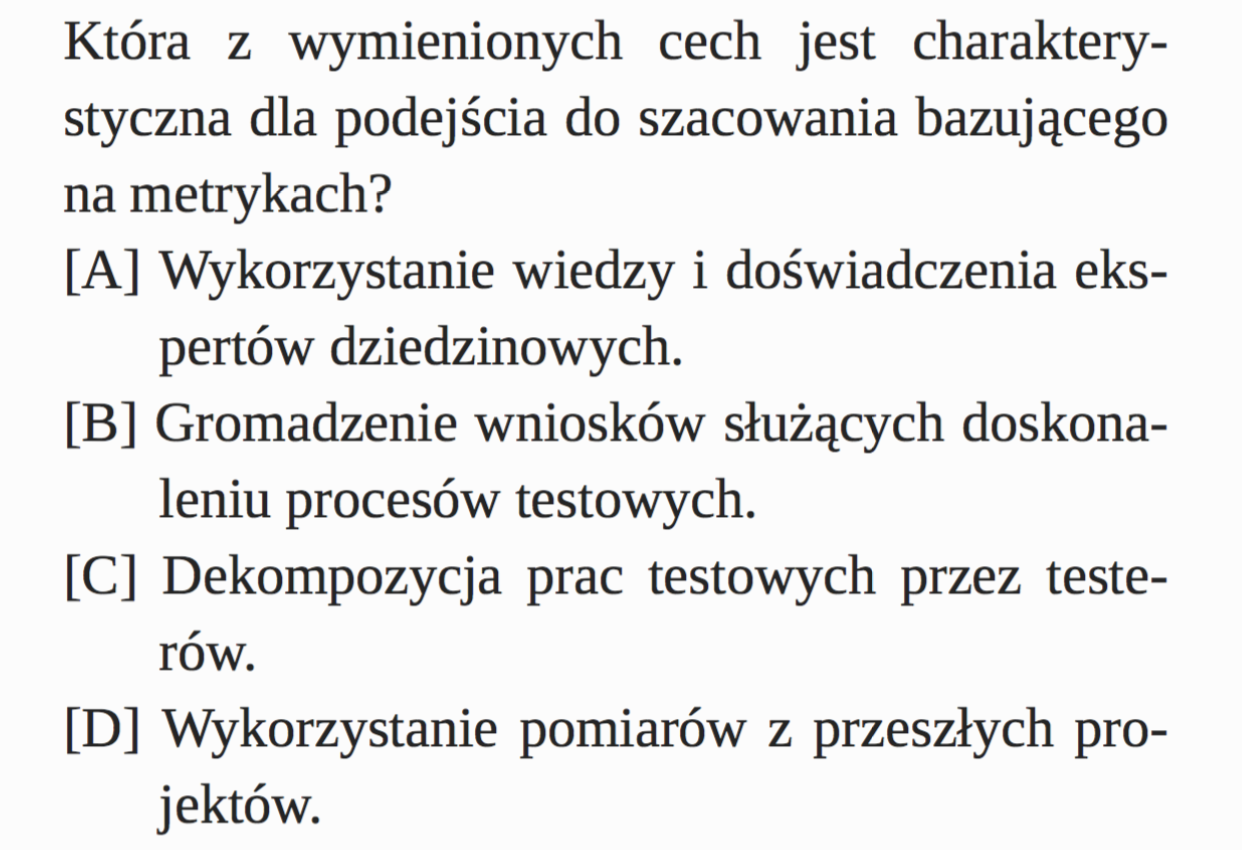 Która z wymienionych cech jest charakterystyczna dla podejścia do szacowania bazującego na metrykach?

[A] Wykorzystanie wiedzy i doświadczenia ekspertów dziedzinowych.

[B] Gromadzenie wniosków służących doskonaleniu procesów testowych.

[C] Dekompozycja prac testowych przez testerów.

[D] Wykorzystanie pomiarów z przeszłych projektów.